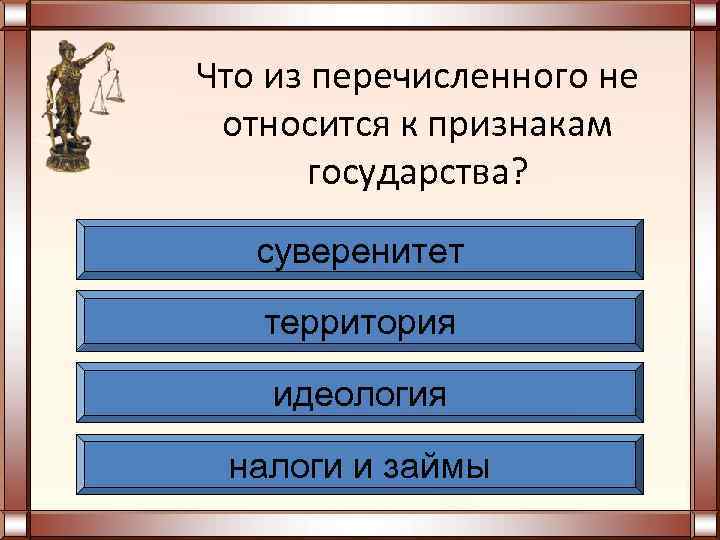 Что из перечисленного не относится к признакам государства?

суверенитет

территория

идеология

налоги и займы